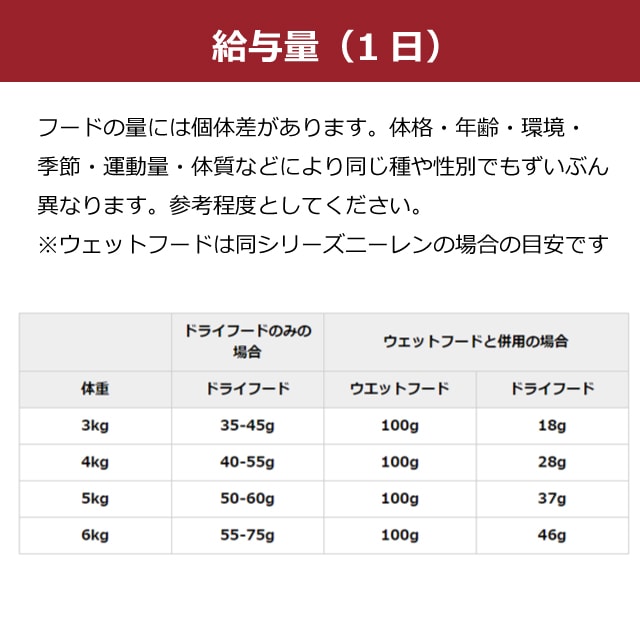 給与量（1日）

フードの量には個体差があります。体格・年齢・環境・季節・運動量・体質などにより同じ種や性別でもずいぶん異なります。参考程度としてください。
※ウェットフードは同シリーズニーレンの場合の目安です

|  | ドライフードのみの場合 | ウェットフードと併用の場合 |  |
|---|---|---|---|
| 体重 | ドライフード | ウエットフード | ドライフード |
| 3kg | 35-45g | 100g | 18g |
| 4kg | 40-55g | 100g | 28g |
| 5kg | 50-60g | 100g | 37g |
| 6kg | 55-75g | 100g | 46g |